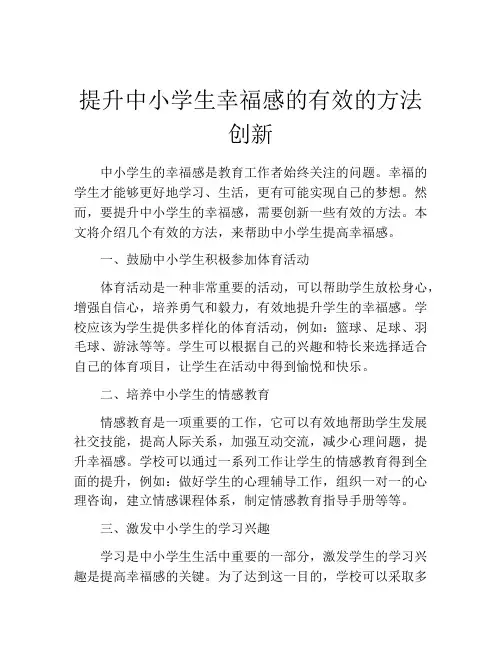 提升中小学生幸福感的有效的方法创新

中小学生的幸福感是教育工作者始终关注的问题。幸福的学生才能够更好地学习、生活，更有可能实现自己的梦想。然而，要提升中小学生的幸福感，需要创新一些有效的方法。本文将介绍几个有效的方法，来帮助中小学生提高幸福感。

一、鼓励中小学生积极参加体育活动

体育活动是一种非常重要的活动，可以帮助学生放松身心，增强自信心，培养勇气和毅力，有效地提升学生的幸福感。学校应该为学生提供多样化的体育活动，例如：篮球、足球、羽毛球、游泳等等。学生可以根据自己的兴趣和特长来选择适合自己的体育项目，让学生在活动中得到愉悦和快乐。

二、培养中小学生的情感教育

情感教育是一项重要的工作，它可以有效地帮助学生发展社交技能，提高人际关系，加强互动交流，减少心理问题，提升幸福感。学校可以通过一系列工作让学生的情感教育得到全面的提升，例如：做好学生的心理辅导工作，组织一对一的心理咨询，建立情感课程体系，制定情感教育指导手册等等。

三、激发中小学生的学习兴趣

学习是中小学生生活中重要的一部分，激发学生的学习兴趣是提高幸福感的关键。为了达到这一目的，学校可以采取多